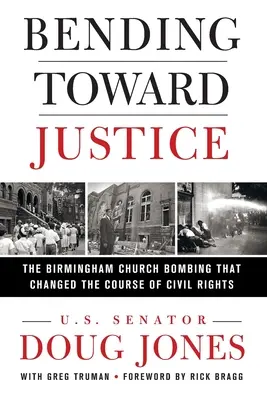 BENDING
TOWARD
JUSTICE

THE BIRMINGHAM CHURCH BOMBING THAT CHANGED THE COURSE OF CIVIL RIGHTS

U.S. SENATOR
DOUG JONES

WITH GREG TRUMAN • FOREWORD BY RICK BRAGG